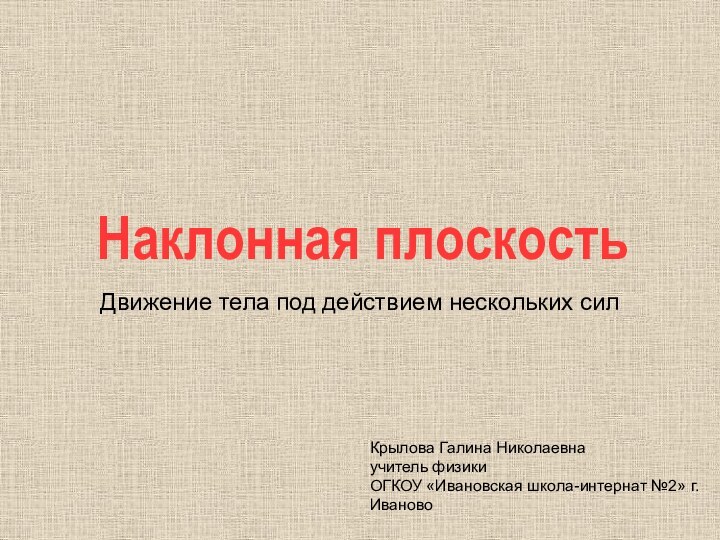 Наклонная плоскость

Движение тела под действием нескольких сил

Крылова Галина Николаевна
учитель физики
ОГКОУ «Ивановская школа-интернат №2» г. Иваново